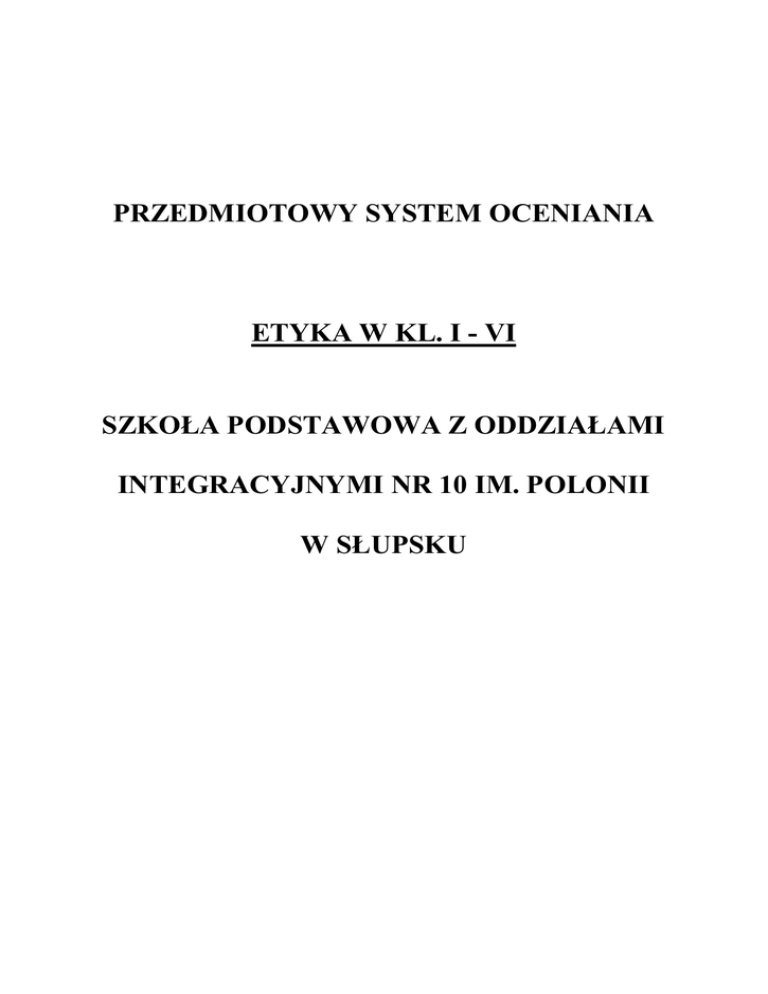 PRZEDMIOTOWY SYSTEM OCENIANIA

ETYKA W KL. I - VI

SZKOŁA PODSTAWOWA Z ODDZIAŁAMI

INTEGRACYJNYMI NR 10 IM. POLONII

W SŁUPSKU